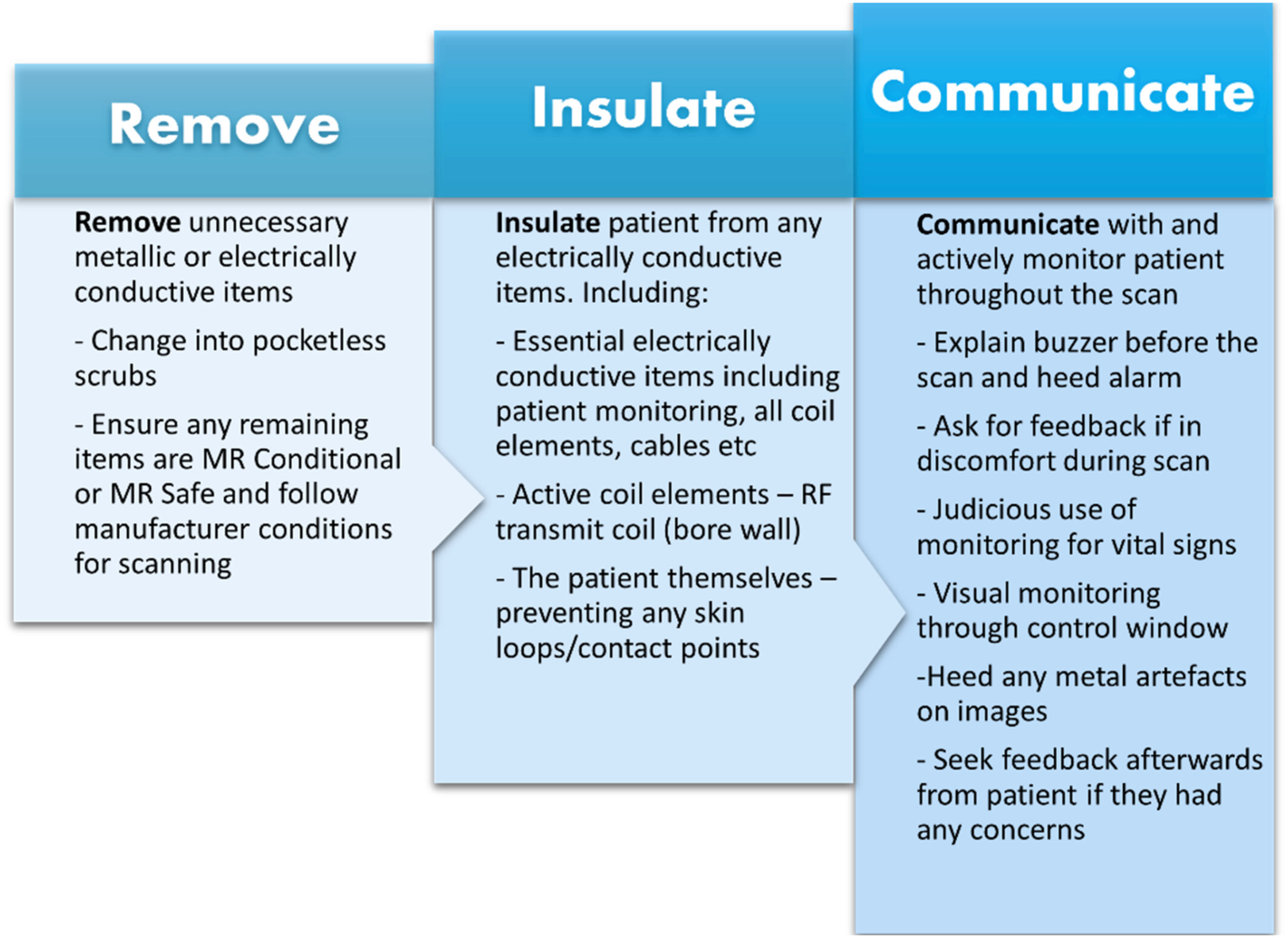 Remove

Remove unnecessary metallic or electrically conductive items

- Change into pocketless scrubs

- Ensure any remaining items are MR Conditional or MR Safe and follow manufacturer conditions for scanning

Insulate

Insulate patient from any electrically conductive items. Including:

- Essential electrically conductive items including patient monitoring, all coil elements, cables etc

- Active coil elements – RF transmit coil (bore wall)

- The patient themselves – preventing any skin loops/contact points

Communicate

Communicate with and actively monitor patient throughout the scan

- Explain buzzer before the scan and heed alarm

- Ask for feedback if in discomfort during scan

- Judicious use of monitoring for vital signs

- Visual monitoring through control window

-Heed any metal artefacts on images

- Seek feedback afterwards from patient if they had any concerns